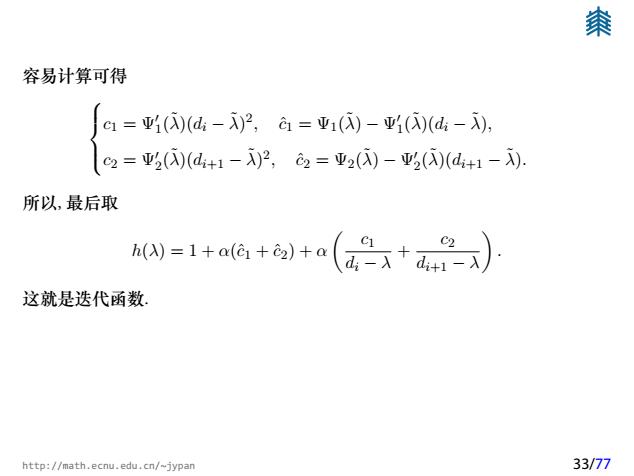 容易计算可得

$$\begin{cases} c_1 = \Psi_1'(\tilde{\lambda})(d_i - \tilde{\lambda})^2, \quad \hat{c}_1 = \Psi_1(\tilde{\lambda}) - \Psi_1'(\tilde{\lambda})(d_i - \tilde{\lambda}), \\ c_2 = \Psi_2'(\tilde{\lambda})(d_{i+1} - \tilde{\lambda})^2, \quad \hat{c}_2 = \Psi_2(\tilde{\lambda}) - \Psi_2'(\tilde{\lambda})(d_{i+1} - \tilde{\lambda}). \end{cases}$$

所以, 最后取

$$h(\lambda) = 1 + \alpha(\hat{c}_1 + \hat{c}_2) + \alpha\left(\frac{c_1}{d_i - \lambda} + \frac{c_2}{d_{i+1} - \lambda}\right).$$

这就是迭代函数.

http://math.ecnu.edu.cn/~jypan

33/77